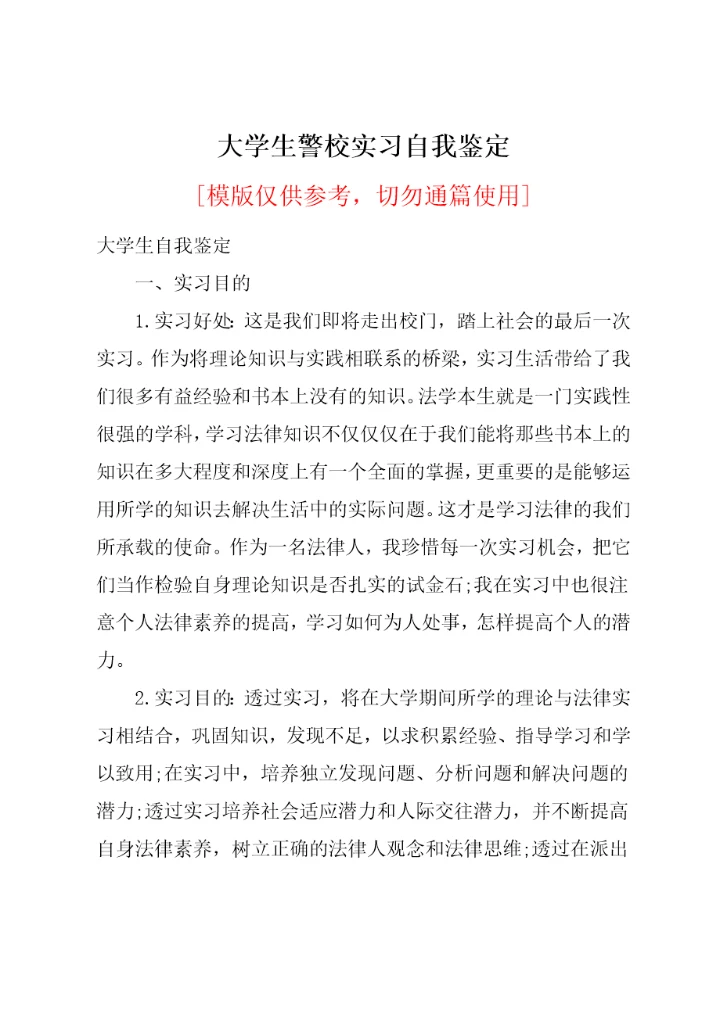 大学生警校实习自我鉴定

[模版仅供参考，切勿通篇使用]

大学生自我鉴定

一、实习目的

1.实习好处:这是我们即将走出校门，踏上社会的最后一次实习。作为将理论知识与实践相联系的桥梁，实习生活带给了我们很多有益经验和书本上没有的知识。法学本生就是一门实践性很强的学科，学习法律知识不仅仅仅在于我们能将那些书本上的知识在多大程度和深度上有一个全面的掌握，更重要的是能够运用所学的知识去解决生活中的实际问题。这才是学习法律的我们所承载的使命。作为一名法律人，我珍惜每一次实习机会，把它们当作检验自身理论知识是否扎实的试金石;我在实习中也很注意个人法律素养的提高，学习如何为人处事，怎样提高个人的潜力。

2.实习目的:透过实习，将在大学期间所学的理论与法律实习相结合，巩固知识，发现不足，以求积累经验、指导学习和学以致用;在实习中，培养独立发现问题、分析问题和解决问题的潜力;透过实习培养社会适应潜力和人际交往潜力，并不断提高自身法律素养，树立正确的法律人观念和法律思维;透过在派出